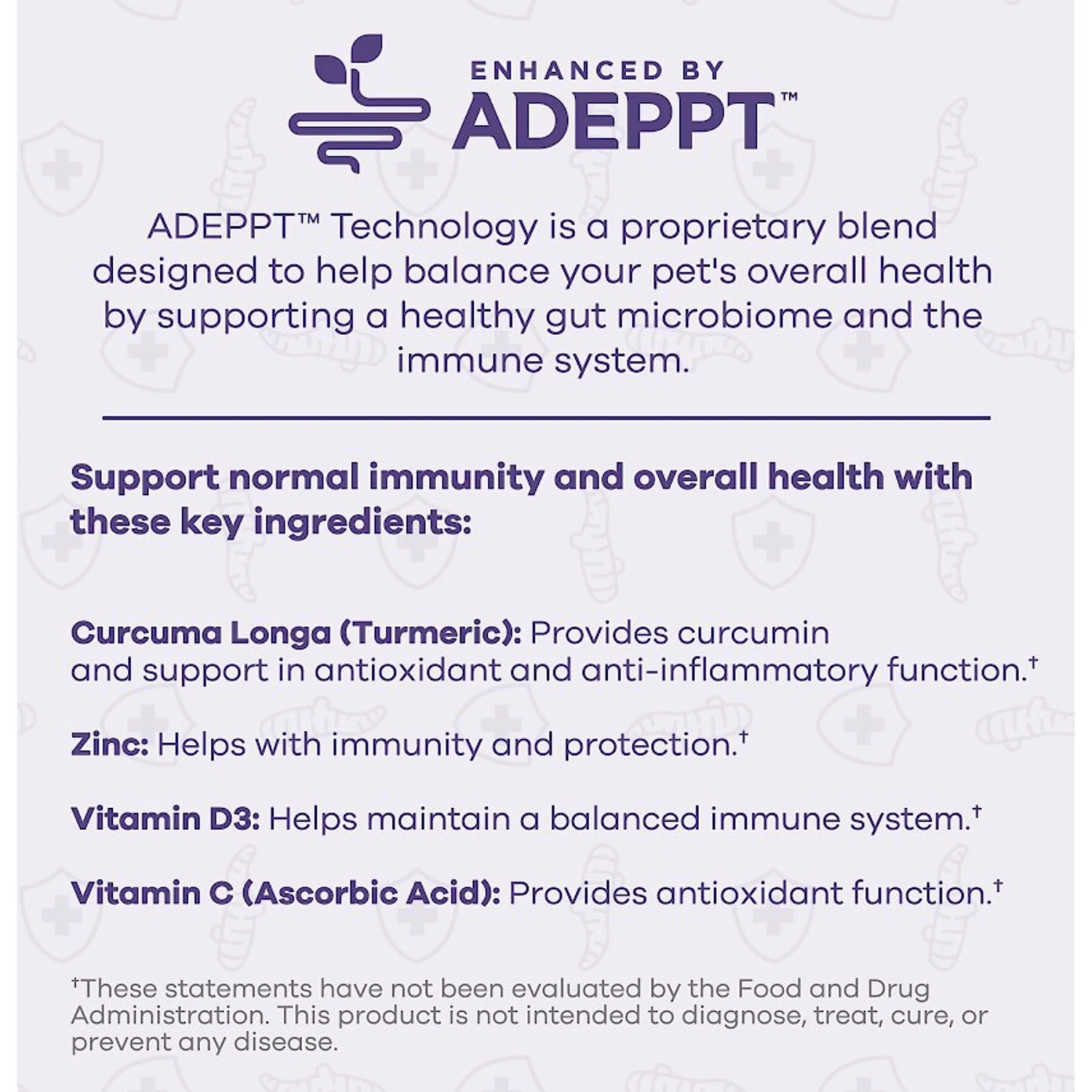 ENHANCED BY
ADEPPT™

ADEPPT™ Technology is a proprietary blend designed to help balance your pet's overall health by supporting a healthy gut microbiome and the immune system.

Support normal immunity and overall health with these key ingredients:

Curcuma Longa (Turmeric): Provides curcumin and support in antioxidant and anti-inflammatory function.†

Zinc: Helps with immunity and protection.†

Vitamin D3: Helps maintain a balanced immune system.†

Vitamin C (Ascorbic Acid): Provides antioxidant function.†

†These statements have not been evaluated by the Food and Drug Administration. This product is not intended to diagnose, treat, cure, or prevent any disease.